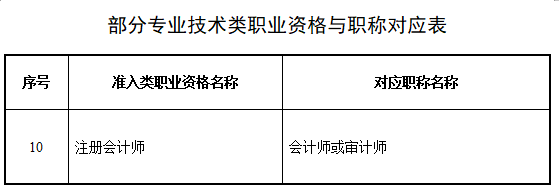 部分专业技术类职业资格与职称对应表

| 序号 | 准入类职业资格名称 | 对应职称名称 |
|---|---|---|
| 10 | 注册会计师 | 会计师或审计师 |